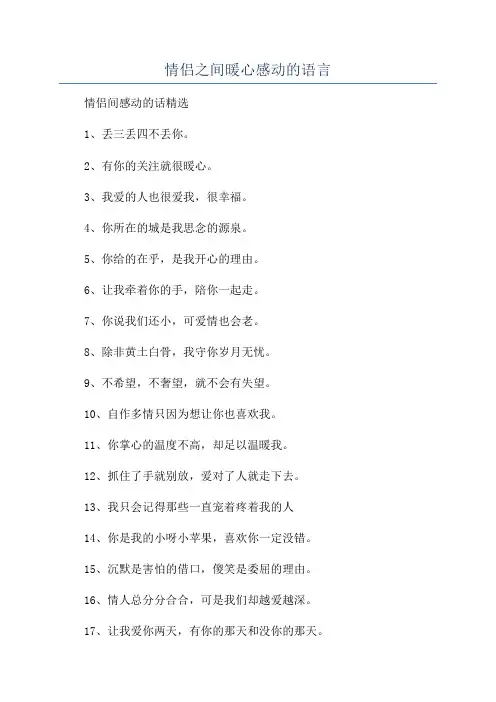 情侣之间暖心感动的语言

情侣间感动的话精选

1、丢三丢四不丢你。

2、有你的关注就很暖心。

3、我爱的人也很爱我，很幸福。

4、你所在的城是我思念的源泉。

5、你给的在乎，是我开心的理由。

6、让我牵着你的手，陪你一起走。

7、你说我们还小，可爱情也会老。

8、除非黄土白骨，我守你岁月无忧。

9、不希望，不奢望，就不会有失望。

10、自作多情只因为想让你也喜欢我。

11、你掌心的温度不高，却足以温暖我。

12、抓住了手就别放，爱对了人就走下去。

13、我只会记得那些一直宠着疼着我的人

14、你是我的小呀小苹果，喜欢你一定没错。

15、沉默是害怕的借口，傻笑是委屈的理由。

16、情人总分分合合，可是我们却越爱越深。

17、让我爱你两天，有你的那天和没你的那天。